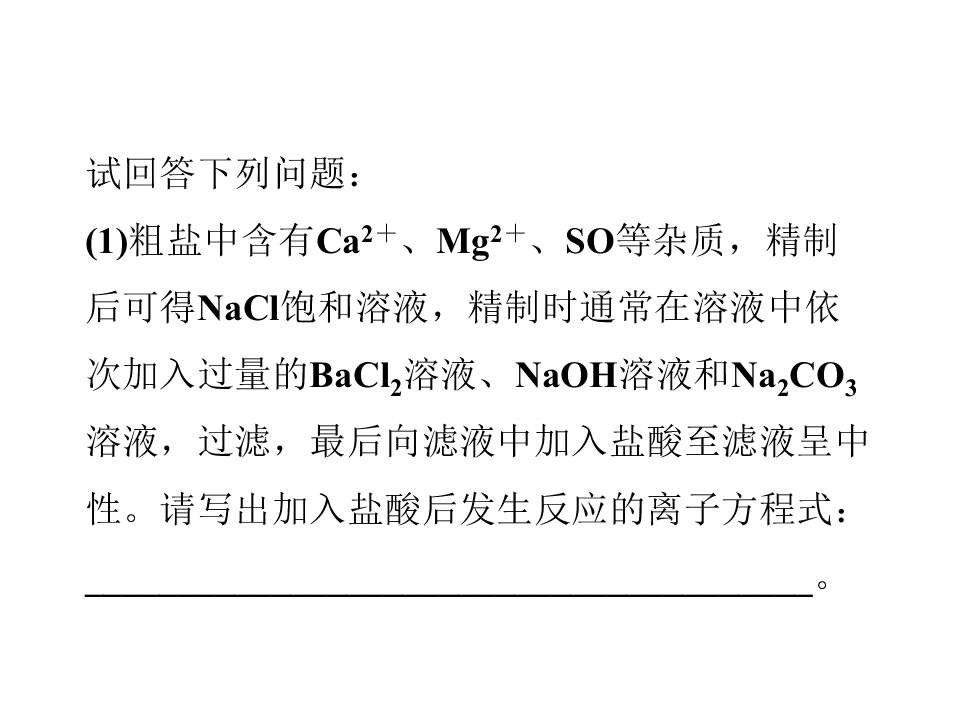 试回答下列问题：

(1)粗盐中含有$Ca^{2+}$、$Mg^{2+}$、SO等杂质，精制后可得NaCl饱和溶液，精制时通常在溶液中依次加入过量的$BaCl_2$溶液、NaOH溶液和$Na_2CO_3$溶液，过滤，最后向滤液中加入盐酸至滤液呈中性。请写出加入盐酸后发生反应的离子方程式：____。